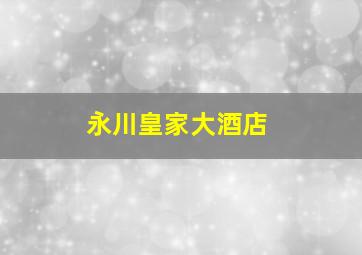 永川皇家大酒店